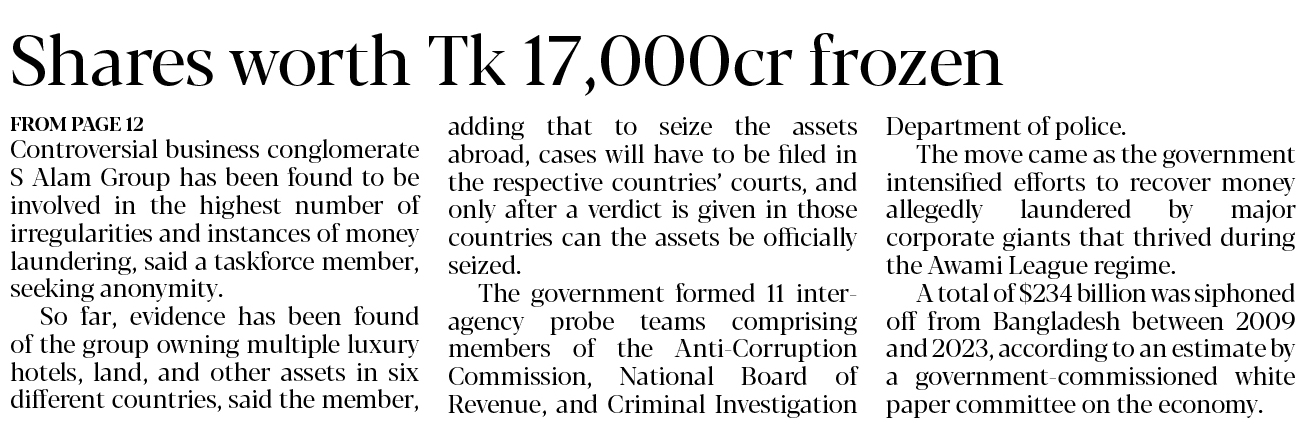 Shares worth Tk 17,000cr frozen

FROM PAGE 12

Controversial business conglomerate S Alam Group has been found to be involved in the highest number of irregularities and instances of money laundering, said a taskforce member, seeking anonymity.

So far, evidence has been found of the group owning multiple luxury hotels, land, and other assets in six different countries, said the member, adding that to seize the assets abroad, cases will have to be filed in the respective countries' courts, and only after a verdict is given in those countries can the assets be officially seized.

The government formed 11 inter-agency probe teams comprising members of the Anti-Corruption Commission, National Board of Revenue, and Criminal Investigation Department of police.

The move came as the government intensified efforts to recover money allegedly laundered by major corporate giants that thrived during the Awami League regime.

A total of $234 billion was siphoned off from Bangladesh between 2009 and 2023, according to an estimate by a government-commissioned white paper committee on the economy.